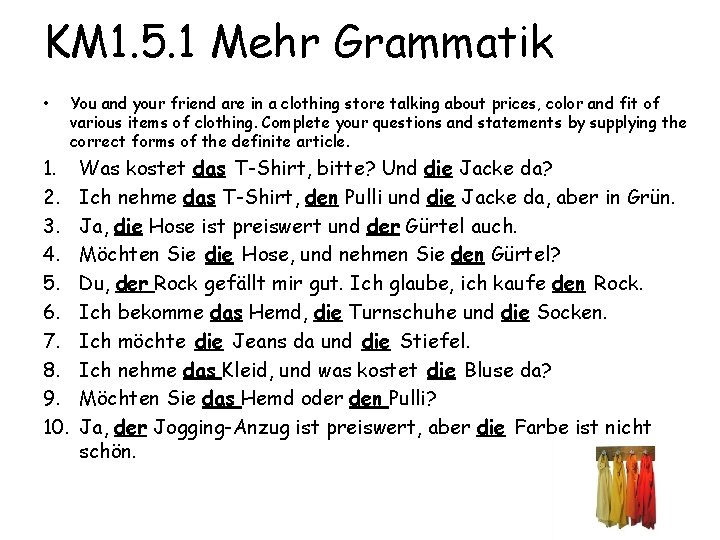 KM1.5.1 Mehr Grammatik

• You and your friend are in a clothing store talking about prices, color and fit of various items of clothing. Complete your questions and statements by supplying the correct forms of the definite article.

1. Was kostet das T-Shirt, bitte? Und die Jacke da?
2. Ich nehme das T-Shirt, den Pulli und die Jacke da, aber in Grün.
3. Ja, die Hose ist preiswert und der Gürtel auch.
4. Möchten Sie die Hose, und nehmen Sie den Gürtel?
5. Du, der Rock gefällt mir gut. Ich glaube, ich kaufe den Rock.
6. Ich bekomme das Hemd, die Turnschuhe und die Socken.
7. Ich möchte die Jeans da und die Stiefel.
8. Ich nehme das Kleid, und was kostet die Bluse da?
9. Möchten Sie das Hemd oder den Pulli?
10. Ja, der Jogging-Anzug ist preiswert, aber die Farbe ist nicht schön.